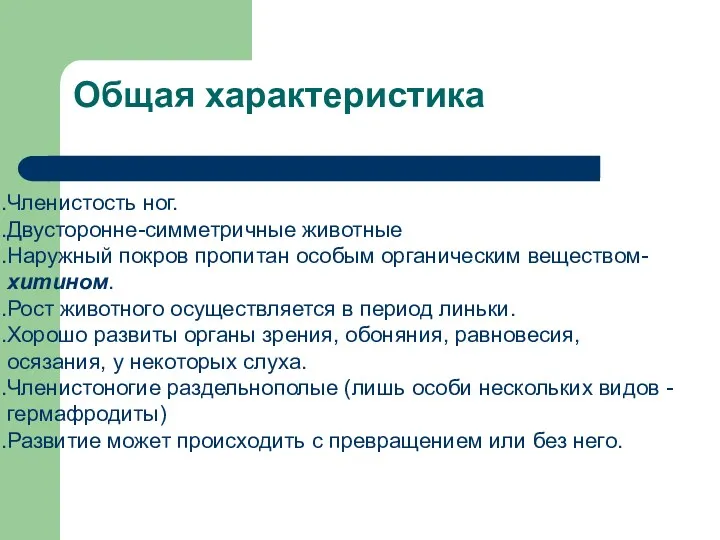 Общая характеристика

.Членистость ног.
.Двусторонне-симметричные животные
.Наружный покров пропитан особым органическим веществом- хитином.
.Рост животного осуществляется в период линьки.
.Хорошо развиты органы зрения, обоняния, равновесия, осязания, у некоторых слуха.
.Членистоногие раздельнополые (лишь особи нескольких видов - гермафродиты)
.Развитие может происходить с превращением или без него.